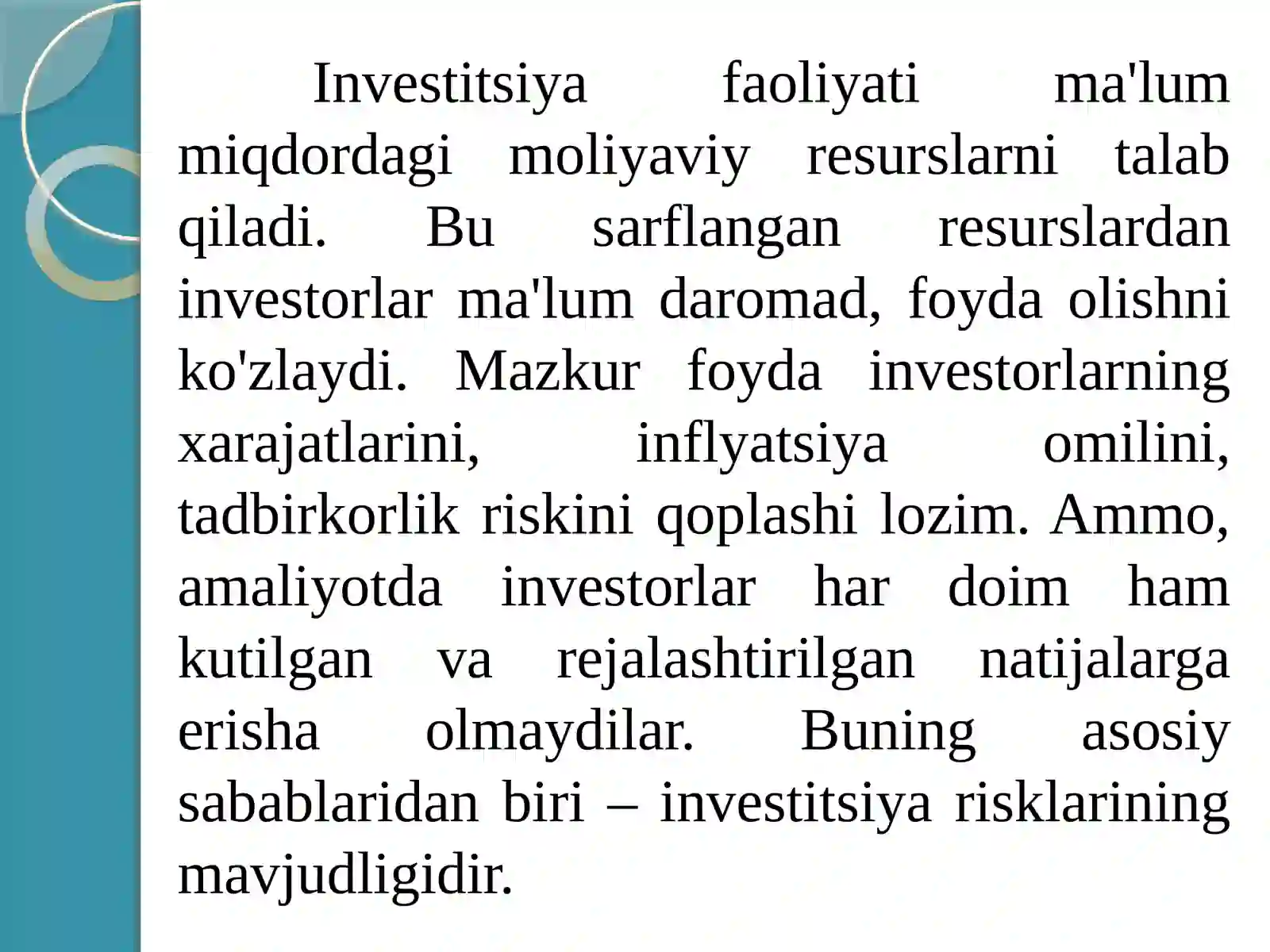 Investitsiya faoliyati ma'lum miqdordagi moliyaviy resurslarni talab qiladi. Bu sarflangan resurslardan investorlar ma'lum daromad, foyda olishni ko'zlaydi. Mazkur foyda investorlarning xarajatlarini, inflyatsiya omilini, tadbirkorlik riskini qoplashi lozim. Ammo, amaliyotda investorlar har doim ham kutilgan va rejalashtirilgan natijalarga erisha olmaydilar. Buning asosiy sabablaridan biri – investitsiya risklarining mavjudligidir.